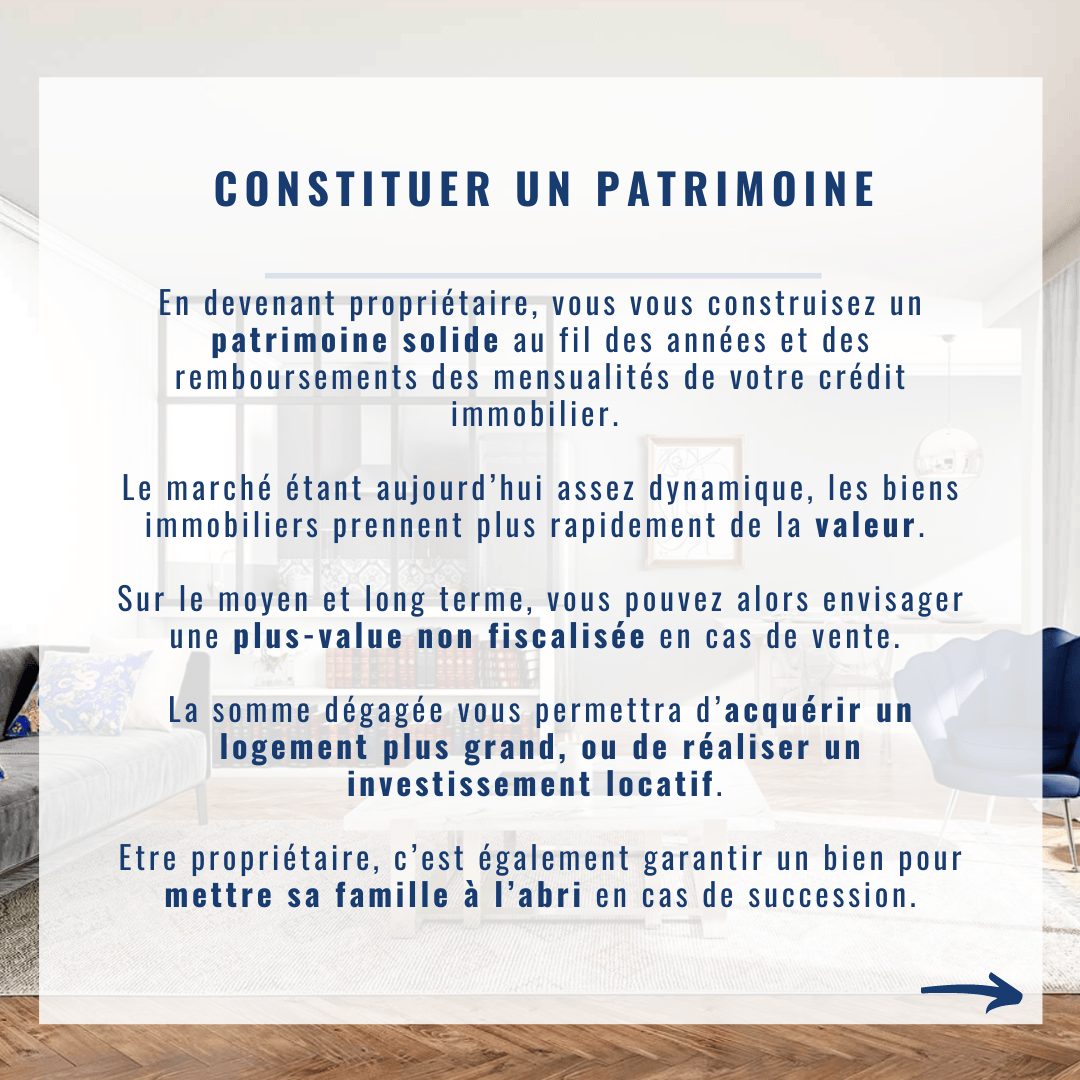 CONSTITUER UN PATRIMOINE

En devenant propriétaire, vous vous construisez un patrimoine solide au fil des années et des remboursements des mensualités de votre crédit immobilier.

Le marché étant aujourd’hui assez dynamique, les biens immobiliers prennent plus rapidement de la valeur.

Sur le moyen et long terme, vous pouvez alors envisager une plus-value non fiscalisée en cas de vente.

La somme dégagée vous permettra d’acquérir un logement plus grand, ou de réaliser un investissement locatif.

Etre propriétaire, c’est également garantir un bien pour mettre sa famille à l’abri en cas de succession.